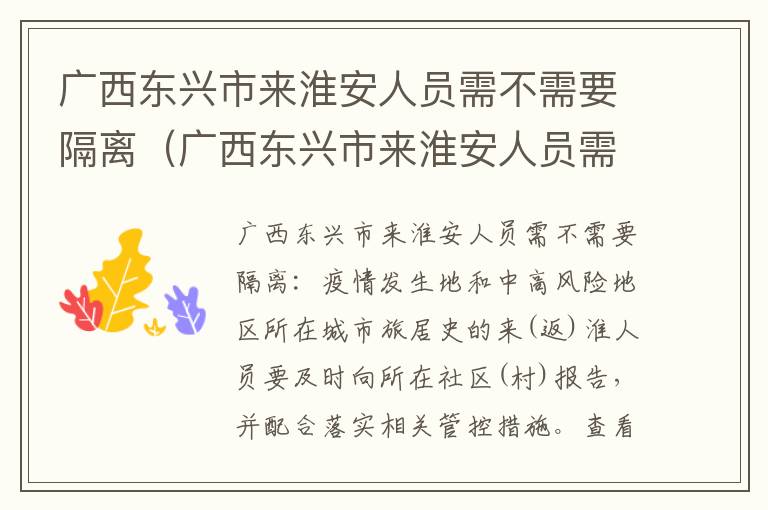 广西东兴市来淮安人员需不需要隔离（广西东兴市来淮安人员需

广西东兴市来淮安人员需不需要隔离：疫情发生地和中高风险地区所在城市旅居史的来(返)淮人员要及时向所在社区(村)报告，并配合落实相关管控措施。查看